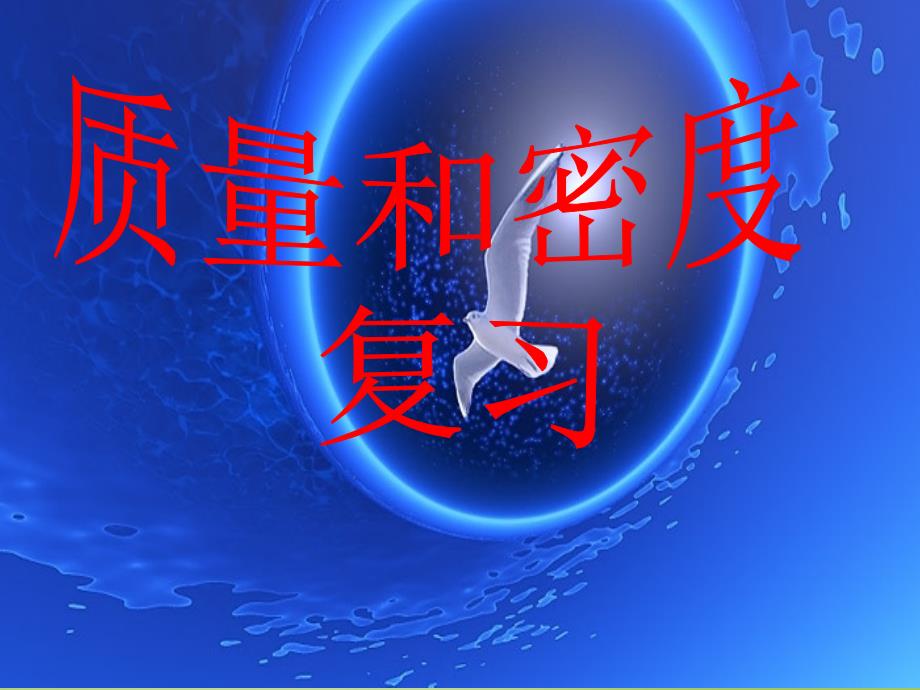 质量和密度
复习